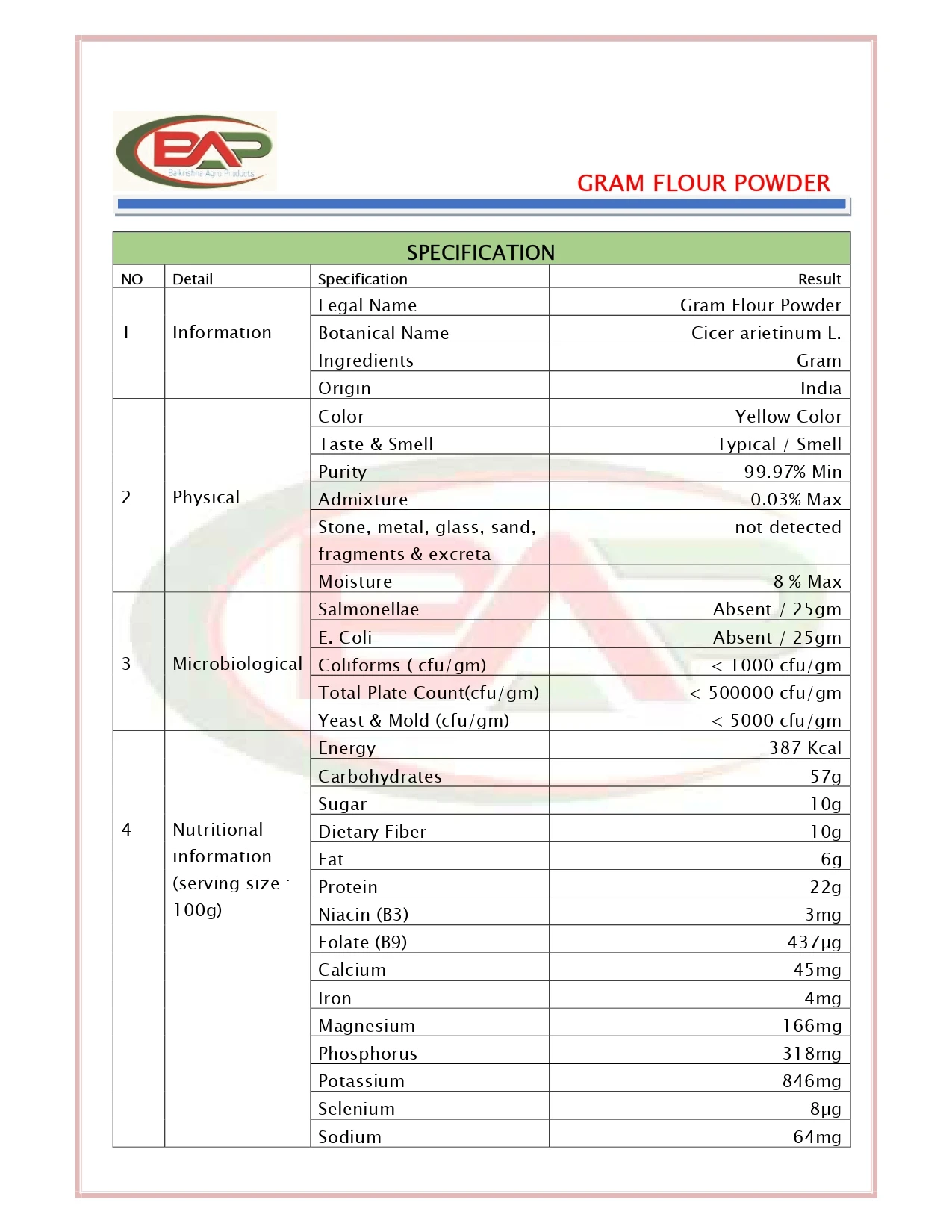 BAP
Balkrishna Agro Products

GRAM FLOUR POWDER

SPECIFICATION

| NO | Detail | Specification | Result |
|---|---|---|---|
| 1 | Information | Legal Name | Gram Flour Powder |
| | | Botanical Name | Cicer arietinum L. |
| | | Ingredients | Gram |
| | | Origin | India |
| 2 | Physical | Color | Yellow Color |
| | | Taste & Smell | Typical / Smell |
| | | Purity | 99.97% Min |
| | | Admixture | 0.03% Max |
| | | Stone, metal, glass, sand, fragments & excreta | not detected |
| | | Moisture | 8 % Max |
| 3 | Microbiological | Salmonellae | Absent / 25gm |
| | | E. Coli | Absent / 25gm |
| | | Coliforms ( cfu/gm) | < 1000 cfu/gm |
| | | Total Plate Count(cfu/gm) | < 500000 cfu/gm |
| | | Yeast & Mold (cfu/gm) | < 5000 cfu/gm |
| 4 | Nutritional information (serving size : 100g) | Energy | 387 Kcal |
| | | Carbohydrates | 57g |
| | | Sugar | 10g |
| | | Dietary Fiber | 10g |
| | | Fat | 6g |
| | | Protein | 22g |
| | | Niacin (B3) | 3mg |
| | | Folate (B9) | 437µg |
| | | Calcium | 45mg |
| | | Iron | 4mg |
| | | Magnesium | 166mg |
| | | Phosphorus | 318mg |
| | | Potassium | 846mg |
| | | Selenium | 8µg |
| | | Sodium | 64mg |